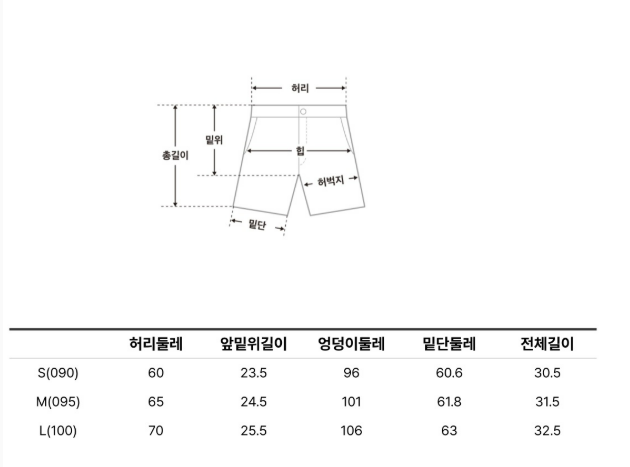 허리

총길이

밑위

힙

허벅지

밑단

|  | 허리둘레 | 앞밑위길이 | 엉덩이둘레 | 밑단둘레 | 전체길이 |
|---|---|---|---|---|---|
| S(090) | 60 | 23.5 | 96 | 60.6 | 30.5 |
| M(095) | 65 | 24.5 | 101 | 61.8 | 31.5 |
| L(100) | 70 | 25.5 | 106 | 63 | 32.5 |